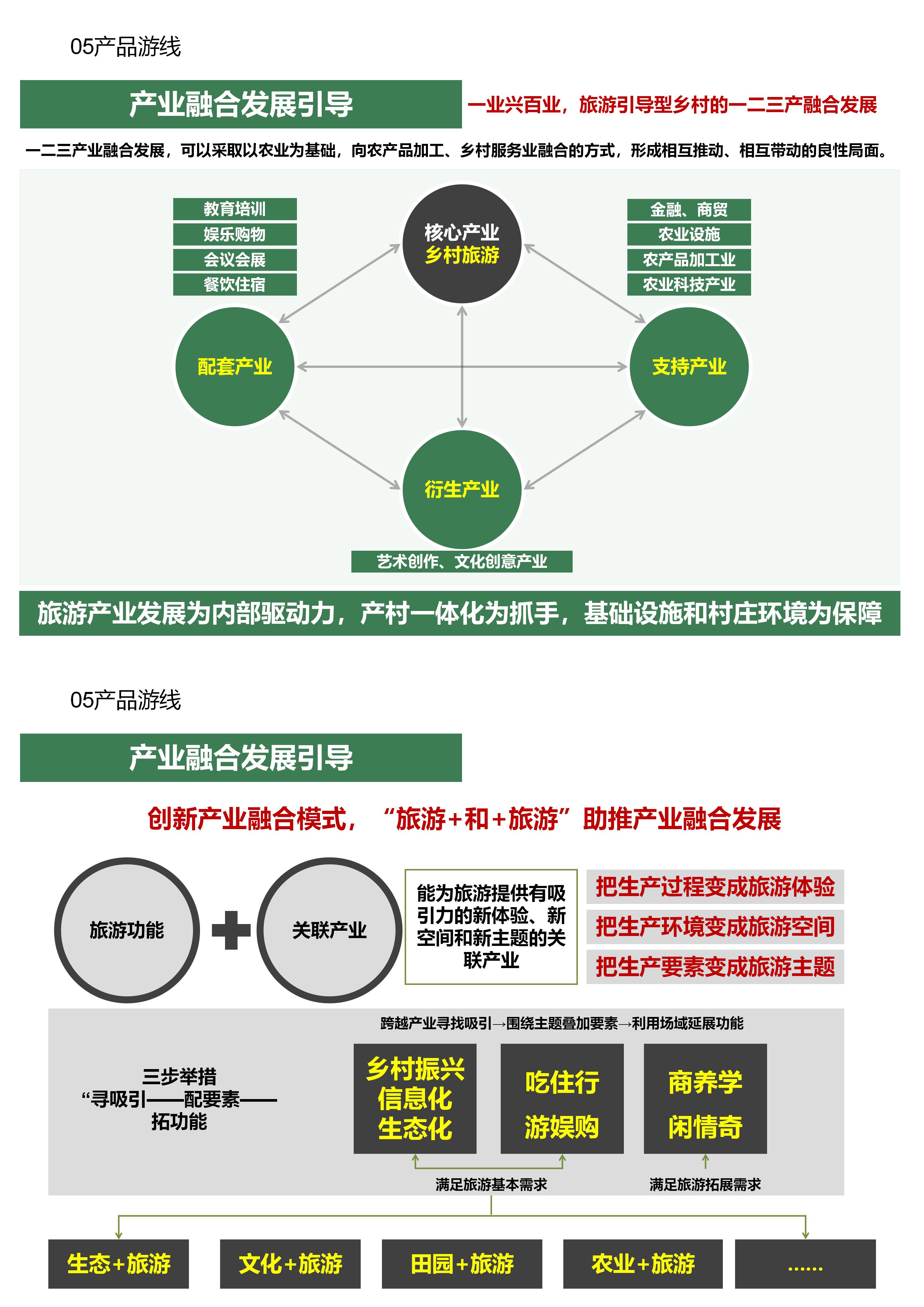 05产品游线

产业融合发展引导

一业兴百业，旅游引导型乡村的一二三产融合发展

一二三产业融合发展，可以采取以农业为基础，向农产品加工、乡村服务业融合的方式，形成相互推动、相互带动的良性局面。

教育培训
娱乐购物
会议会展
餐饮住宿

核心产业
乡村旅游

金融、商贸
农业设施
农产品加工业
农业科技产业

配套产业

支持产业

衍生产业

艺术创作、文化创意产业

旅游产业发展为内部驱动力，产村一体化为抓手，基础设施和村庄环境为保障

05产品游线

产业融合发展引导

创新产业融合模式，“旅游+和+旅游”助推产业融合发展

旅游功能

关联产业

能为旅游提供有吸引力的新体验、新空间和新主题的关联产业

把生产过程变成旅游体验
把生产环境变成旅游空间
把生产要素变成旅游主题

跨越产业寻找吸引→围绕主题叠加要素→利用场域延展功能

三步举措
“寻吸引——配要素——拓功能

乡村振兴
信息化
生态化

吃住行
游娱购

商养学
闲情奇

满足旅游基本需求

满足旅游拓展需求

生态+旅游

文化+旅游

田园+旅游

农业+旅游

……